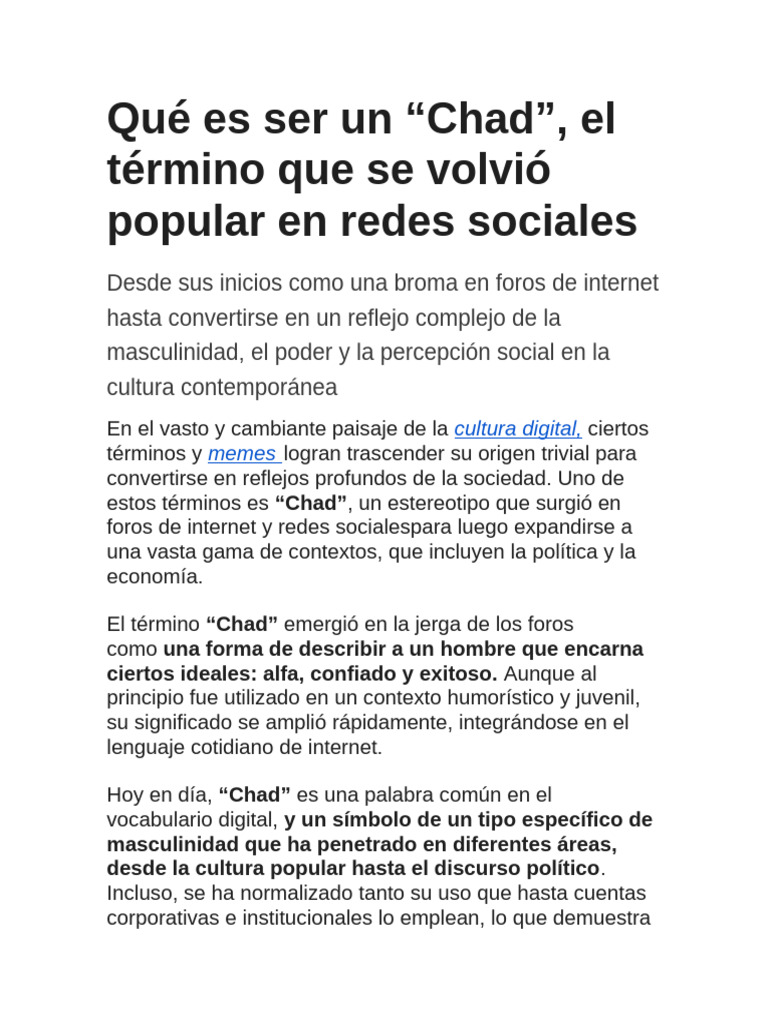 Qué es ser un “Chad”, el término que se volvió popular en redes sociales

Desde sus inicios como una broma en foros de internet hasta convertirse en un reflejo complejo de la masculinidad, el poder y la percepción social en la cultura contemporánea

En el vasto y cambiante paisaje de la cultura digital, ciertos términos y memes logran trascender su origen trivial para convertirse en reflejos profundos de la sociedad. Uno de estos términos es “Chad”, un estereotipo que surgió en foros de internet y redes socialespara luego expandirse a una vasta gama de contextos, que incluyen la política y la economía.

El término “Chad” emergió en la jerga de los foros como una forma de describir a un hombre que encarna ciertos ideales: alfa, confiado y exitoso. Aunque al principio fue utilizado en un contexto humorístico y juvenil, su significado se amplió rápidamente, integrándose en el lenguaje cotidiano de internet.

Hoy en día, “Chad” es una palabra común en el vocabulario digital, y un símbolo de un tipo específico de masculinidad que ha penetrado en diferentes áreas, desde la cultura popular hasta el discurso político. Incluso, se ha normalizado tanto su uso que hasta cuentas corporativas e institucionales lo emplean, lo que demuestra